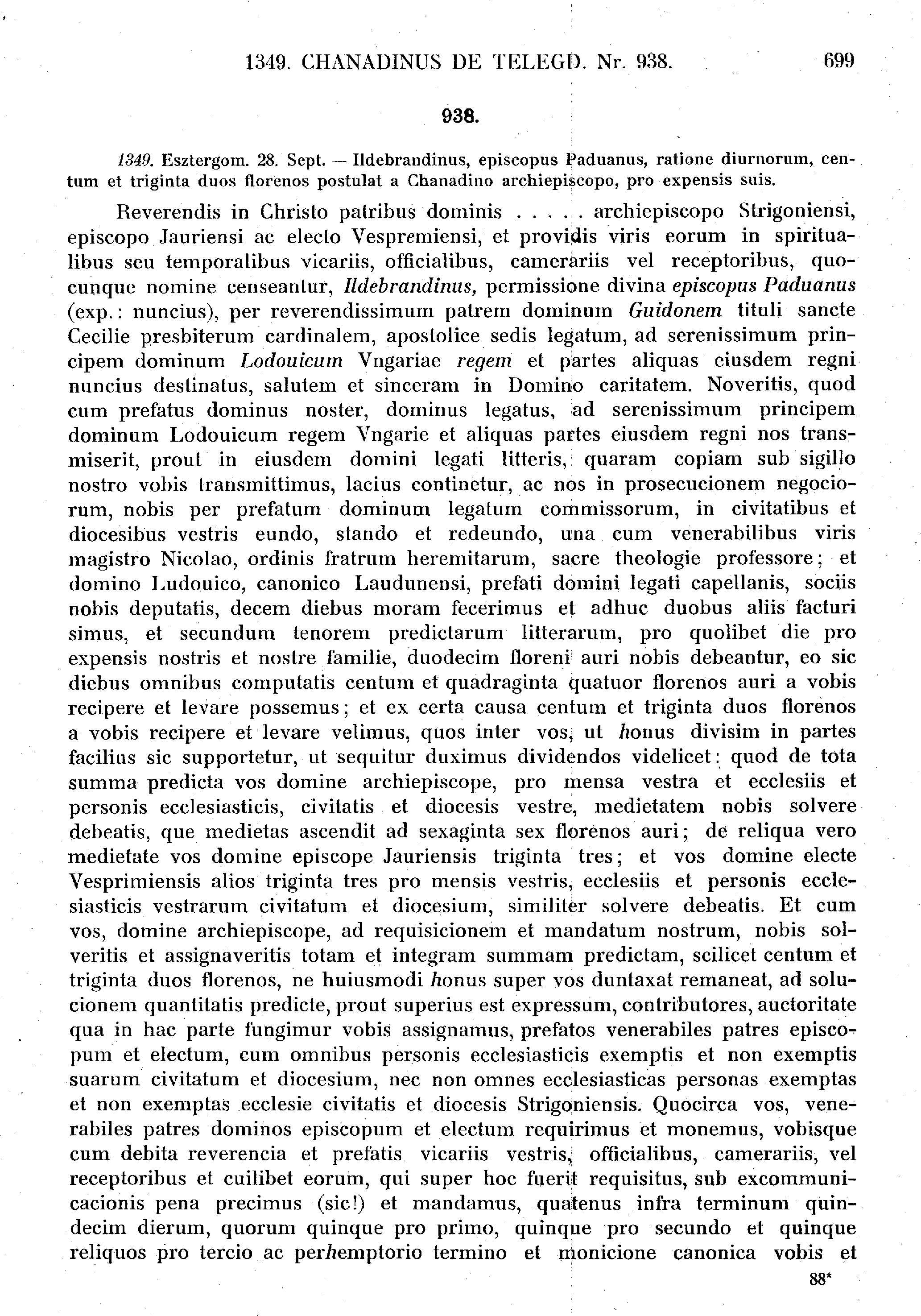 1349. CHANADINUS DE TELEGD. Nr. 938. 699

938.

1349. Esztergom. 28. Sept. — Ildebrandinus, episcopus Paduanus, ratione diurnorum, centum et triginta duos florenos postulat a Chanadino archiepiscopo, pro expensis suis.

Reverendis in Christo patribus dominis . . . . . archiepiscopo Strigoniensi, episcopo Jauriensi ac electo Vespremiensi, et providis viris eorum in spiritualibus seu temporalibus vicariis, officialibus, camerariis vel receptoribus, quocunque nomine censeantur, Ildebrandinus, permissione divina episcopus Paduanus (exp.: nuncius), per reverendissimum patrem dominum Guidonem tituli sancte Cecilie presbiterum cardinalem, apostolice sedis legatum, ad serenissimum principem dominum Lodouicum Vngariae regem et partes aliquas eiusdem regni nuncius destinatus, salutem et sinceram in Domino caritatem. Noveritis, quod cum prefatus dominus noster, dominus legatus, ad serenissimum principem dominum Lodouicum regem Vngarie et aliquas partes eiusdem regni nos transmiserit, prout in eiusdem domini legati litteris, quaram copiam sub sigillo nostro vobis transmittimus, lacius continetur, ac nos in prosecucionem negociorum, nobis per prefatum dominum legatum commissorum, in civitatibus et diocesibus vestris eundo, stando et redeundo, una cum venerabilibus viris magistro Nicolao, ordinis fratrum heremitarum, sacre theologie professore; et domino Ludouico, canonico Laudunensi, prefati domini legati capellanis, sociis nobis deputatis, decem diebus moram fecerimus et adhuc duobus aliis facturi simus, et secundum tenorem predictarum litterarum, pro quolibet die pro expensis nostris et nostre familie, duodecim floreni auri nobis debeantur, eo sic diebus omnibus computatis centum et quadraginta quatuor florenos auri a vobis recipere et levare possemus; et ex certa causa centum et triginta duos florenos a vobis recipere et levare velimus, quos inter vos, ut honus divisim in partes facilius sic supportetur, ut sequitur duximus dividendos videlicet: quod de tota summa predicta vos domine archiepiscope, pro mensa vestra et ecclesiis et personis ecclesiasticis, civitatis et diocesis vestre, medietatem nobis solvere debeatis, que medietas ascendit ad sexaginta sex florenos auri; de reliqua vero medietate vos domine episcope Jauriensis triginta tres; et vos domine electe Vesprimiensis alios triginta tres pro mensis vestris, ecclesiis et personis ecclesiasticis vestrarum civitatum et diocesium, similiter solvere debeatis. Et cum vos, domine archiepiscope, ad requisicionem et mandatum nostrum, nobis solveritis et assignaveritis totam et integram summam predictam, scilicet centum et triginta duos florenos, ne huiusmodi honus super vos duntaxat remaneat, ad solucionem quantitatis predicte, prout superius est expressum, contributores, auctoritate qua in hac parte fungimur vobis assignamus, prefatos venerabiles patres episcopum et electum, cum omnibus personis ecclesiasticis exemptis et non exemptis suarum civitatum et diocesium, nec non omnes ecclesiasticas personas exemptas et non exemptas ecclesie civitatis et diocesis Strigoniensis. Quocirca vos, venerabiles patres dominos episcopum et electum requirimus et monemus, vobisque cum debita reverencia et prefatis vicariis vestris, officialibus, camerariis, vel receptoribus et cuilibet eorum, qui super hoc fuerit requisitus, sub excommunicacionis pena precimus (sic!) et mandamus, quatenus infra terminum quindecim dierum, quorum quinque pro primo, quinque pro secundo et quinque reliquos pro tercio ac perhemptorio termino et monicione canonica vobis et

88*